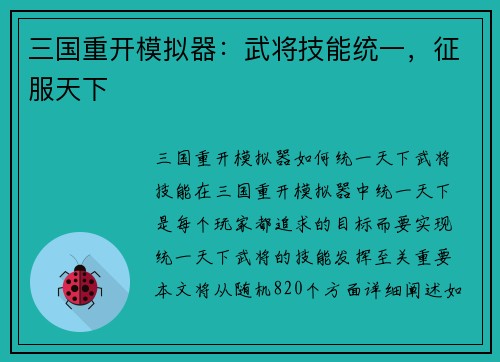 三国重开模拟器：武将技能统一，征服天下

三国重开模拟器如何统一天下武将技能在三国重开模拟器中统一天下是每个玩家都追求的目标而要实现统一天下武将的技能发挥至关重要本文将从随机820个方面详细阐述如